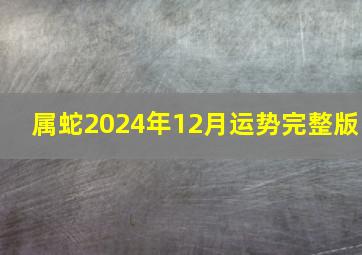 属蛇2024年12月运势完整版